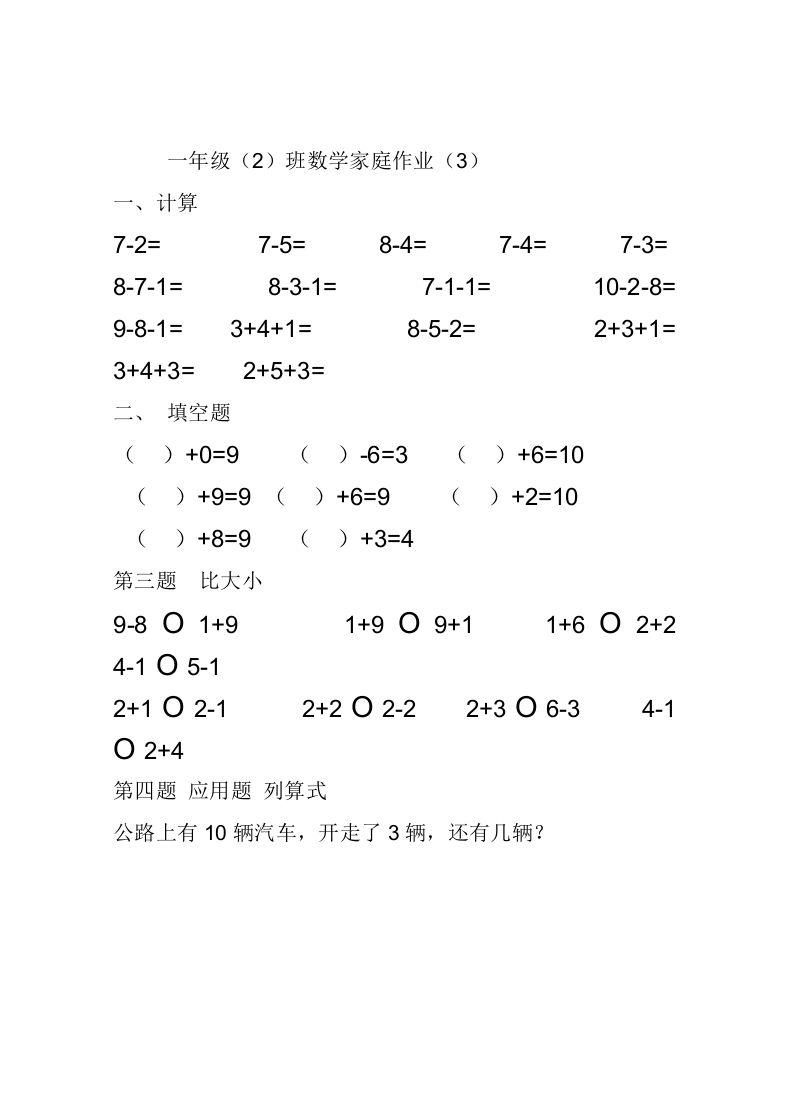 一年级（2）班数学家庭作业（3）

一、计算

7-2= 7-5= 8-4= 7-4= 7-3=

8-7-1= 8-3-1= 7-1-1= 10-2-8=

9-8-1= 3+4+1= 8-5-2= 2+3+1=

3+4+3= 2+5+3=

二、 填空题

（ ）+0=9 （ ）-6=3 （ ）+6=10

（ ）+9=9 （ ）+6=9 （ ）+2=10

（ ）+8=9 （ ）+3=4

第三题 比大小

9-8 O 1+9 1+9 O 9+1 1+6 O 2+2

4-1 O 5-1

2+1 O 2-1 2+2 O 2-2 2+3 O 6-3 4-1 O 2+4

第四题 应用题 列算式

公路上有 10 辆汽车，开走了 3 辆，还有几辆？